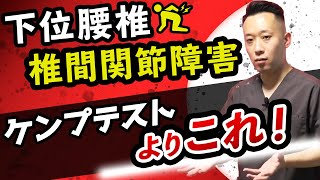 下位腰椎
椎間関節障害

ケンプテスト
よりこれ！